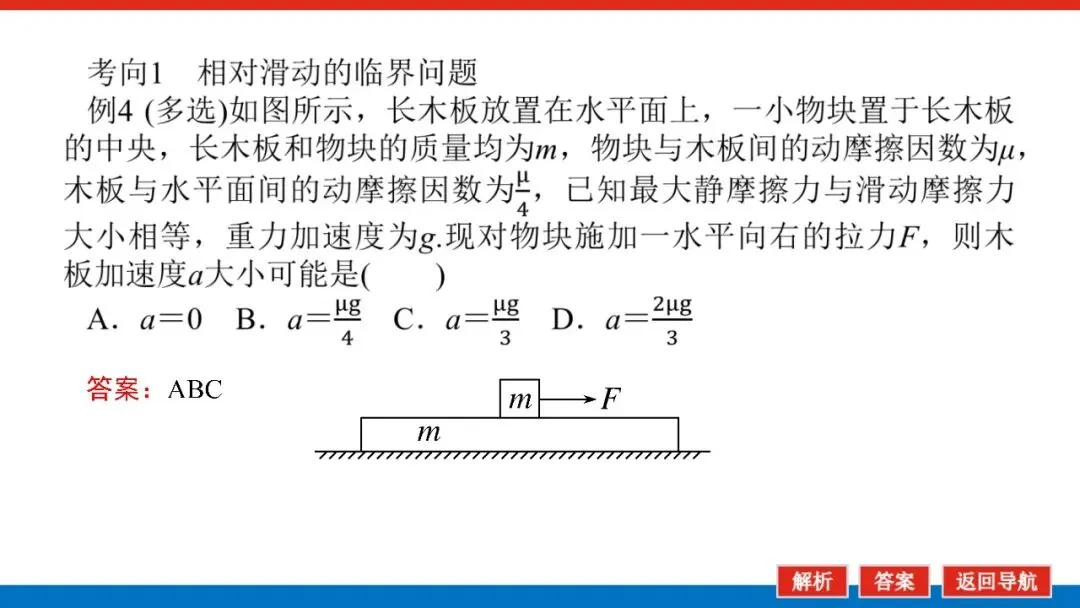 考向1　相对滑动的临界问题

例4 (多选)如图所示，长木板放置在水平面上，一小物块置于长木板的中央，长木板和物块的质量均为$m$，物块与木板间的动摩擦因数为$\mu$，木板与水平面间的动摩擦因数为$\frac{\mu}{4}$，已知最大静摩擦力与滑动摩擦力大小相等，重力加速度为$g$.现对物块施加一水平向右的拉力$F$，则木板加速度$a$大小可能是(　　)

A．$a=0$　B．$a=\frac{\mu g}{4}$　C．$a=\frac{\mu g}{3}$　D．$a=\frac{2\mu g}{3}$

答案：ABC

$m$　$F$

$m$

解析　答案　返回导航